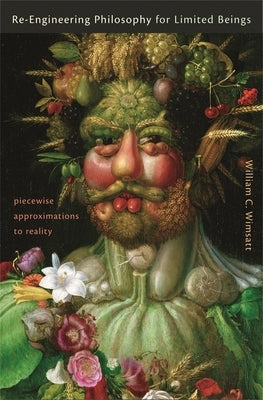 Re-Engineering Philosophy for Limited Beings

piecewise approximations to reality

William C. Wimsatt